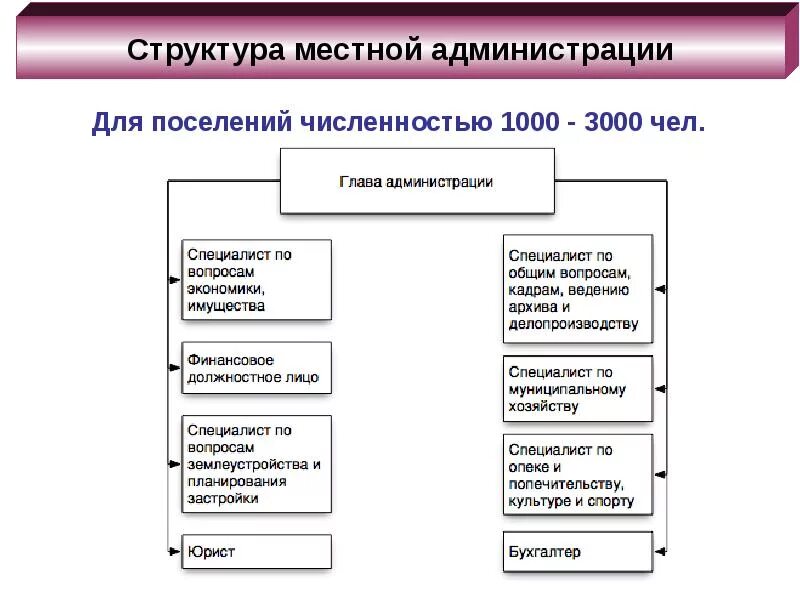 Структура местной администрации

Для поселений численностью 1000 - 3000 чел.

Глава администрации

Специалист по вопросам экономики, имущества

Финансовое должностное лицо

Специалист по вопросам землеустройства и планирования застройки

Юрист

Специалист по общим вопросам, кадрам, ведению архива и делопроизводству

Специалист по муниципальному хозяйству

Специалист по опеке и попечительству, культуре и спорту

Бухгалтер